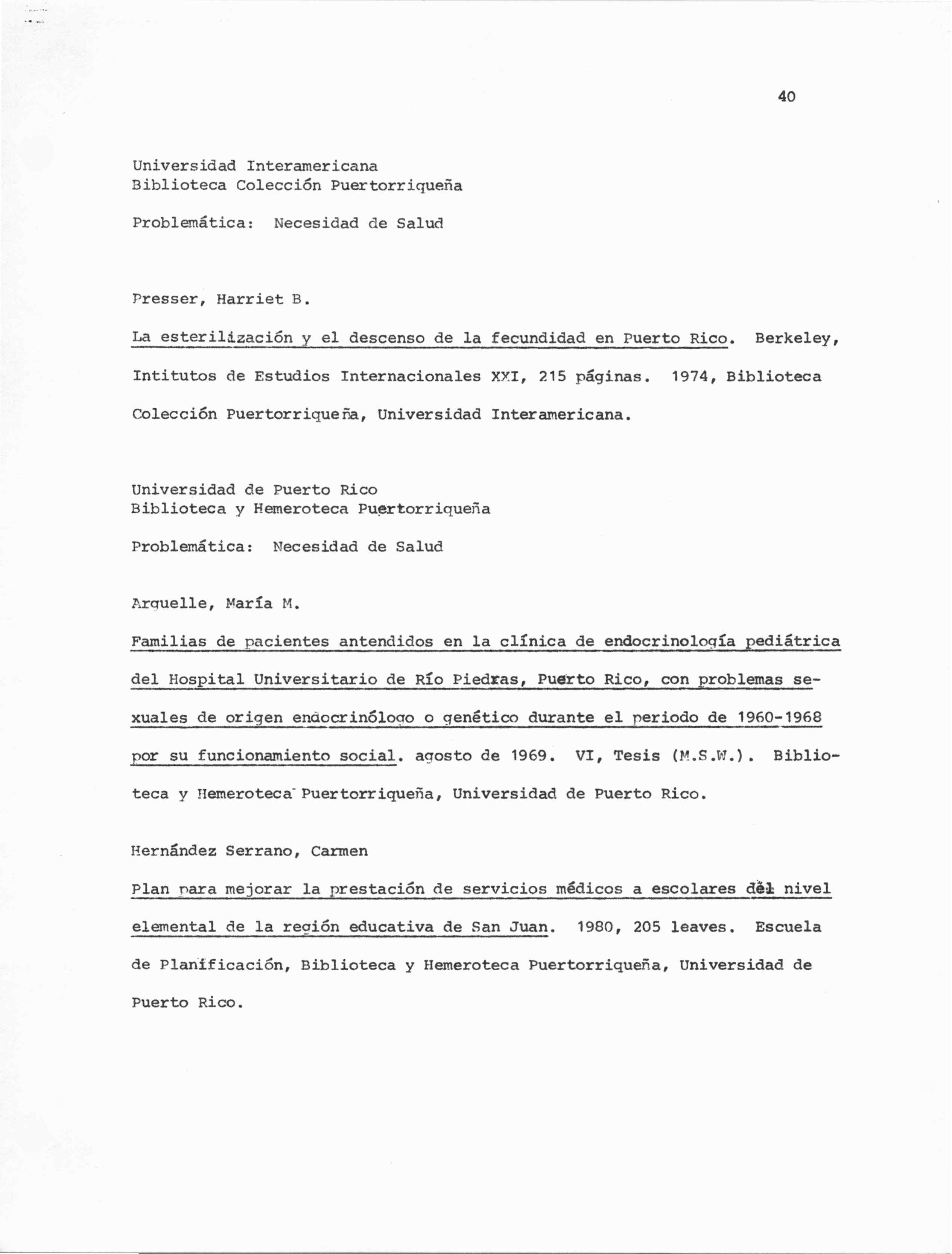 40

Universidad Interamericana
Biblioteca Colección Puertorriqueña

Problemática: Necesidad de Salud

Presser, Harriet B.

La esterilización y el descenso de la fecundidad en Puerto Rico. Berkeley, Intitutos de Estudios Internacionales XXI, 215 páginas. 1974, Biblioteca Colección Puertorriqueña, Universidad Interamericana.

Universidad de Puerto Rico
Biblioteca y Hemeroteca Puertorriqueña

Problemática: Necesidad de Salud

Arguelle, María M.

Familias de pacientes antendidos en la clínica de endocrinología pediátrica del Hospital Universitario de Río Piedras, Puerto Rico, con problemas sexuales de origen endocrinólogo o genético durante el periodo de 1960-1968 por su funcionamiento social. agosto de 1969. VI, Tesis (M.S.W.). Biblioteca y Hemeroteca Puertorriqueña, Universidad de Puerto Rico.

Hernández Serrano, Carmen
Plan para mejorar la prestación de servicios médicos a escolares del nivel elemental de la región educativa de San Juan. 1980, 205 leaves. Escuela de Planificación, Biblioteca y Hemeroteca Puertorriqueña, Universidad de Puerto Rico.